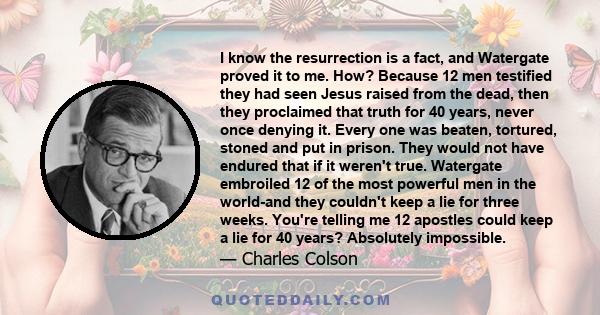 I know the resurrection is a fact, and Watergate proved it to me. How? Because 12 men testified they had seen Jesus raised from the dead, then they proclaimed that truth for 40 years, never once denying it. Every one was beaten, tortured, stoned and put in prison. They would not have endured that if it weren't true. Watergate embroiled 12 of the most powerful men in the world-and they couldn't keep a lie for three weeks. You're telling me 12 apostles could keep a lie for 40 years? Absolutely impossible.

— Charles Colson

QUOTEDDAILY.COM